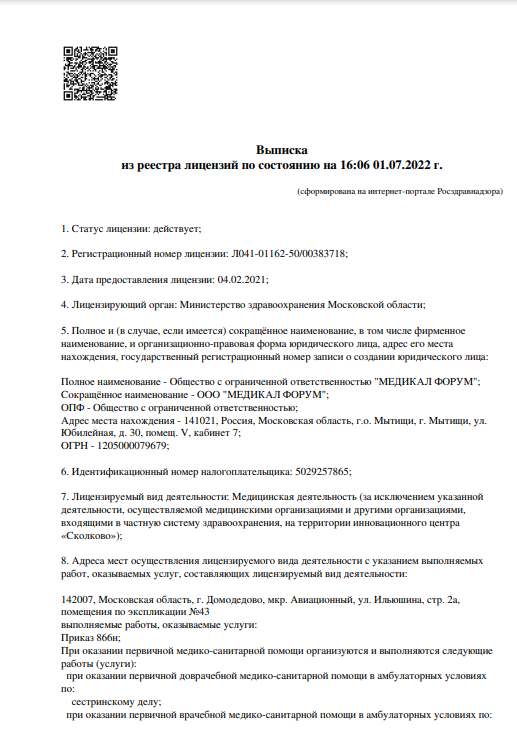 Выписка
из реестра лицензий по состоянию на 16:06 01.07.2022 г.

(сформирована на интернет-портале Росздравнадзора)

1. Статус лицензии: действует;

2. Регистрационный номер лицензии: Л041-01162-50/00383718;

3. Дата предоставления лицензии: 04.02.2021;

4. Лицензирующий орган: Министерство здравоохранения Московской области;

5. Полное и (в случае, если имеется) сокращённое наименование, в том числе фирменное наименование, и организационно-правовая форма юридического лица, адрес его места нахождения, государственный регистрационный номер записи о создании юридического лица:

Полное наименование - Общество с ограниченной ответственностью "МЕДИКАЛ ФОРУМ";
Сокращённое наименование - ООО "МЕДИКАЛ ФОРУМ";
ОПФ - Общество с ограниченной ответственностью;
Адрес места нахождения - 141021, Россия, Московская область, г.о. Мытищи, г. Мытищи, ул. Юбилейная, д. 30, помещ. V, кабинет 7;
ОГРН - 1205000079679;

6. Идентификационный номер налогоплательщика: 5029257865;

7. Лицензируемый вид деятельности: Медицинская деятельность (за исключением указанной деятельности, осуществляемой медицинскими организациями и другими организациями, входящими в частную систему здравоохранения, на территории инновационного центра «Сколково»);

8. Адреса мест осуществления лицензируемого вида деятельности с указанием выполняемых работ, оказываемых услуг, составляющих лицензируемый вид деятельности:

142007, Московская область, г. Домодедово, мкр. Авиационный, ул. Ильюшина, стр. 2а, помещения по экспликации №43
выполняемые работы, оказываемые услуги:
Приказ 866н;
При оказании первичной медико-санитарной помощи организуются и выполняются следующие работы (услуги):
при оказании первичной доврачебной медико-санитарной помощи в амбулаторных условиях по:
сестринскому делу;
при оказании первичной врачебной медико-санитарной помощи в амбулаторных условиях по: